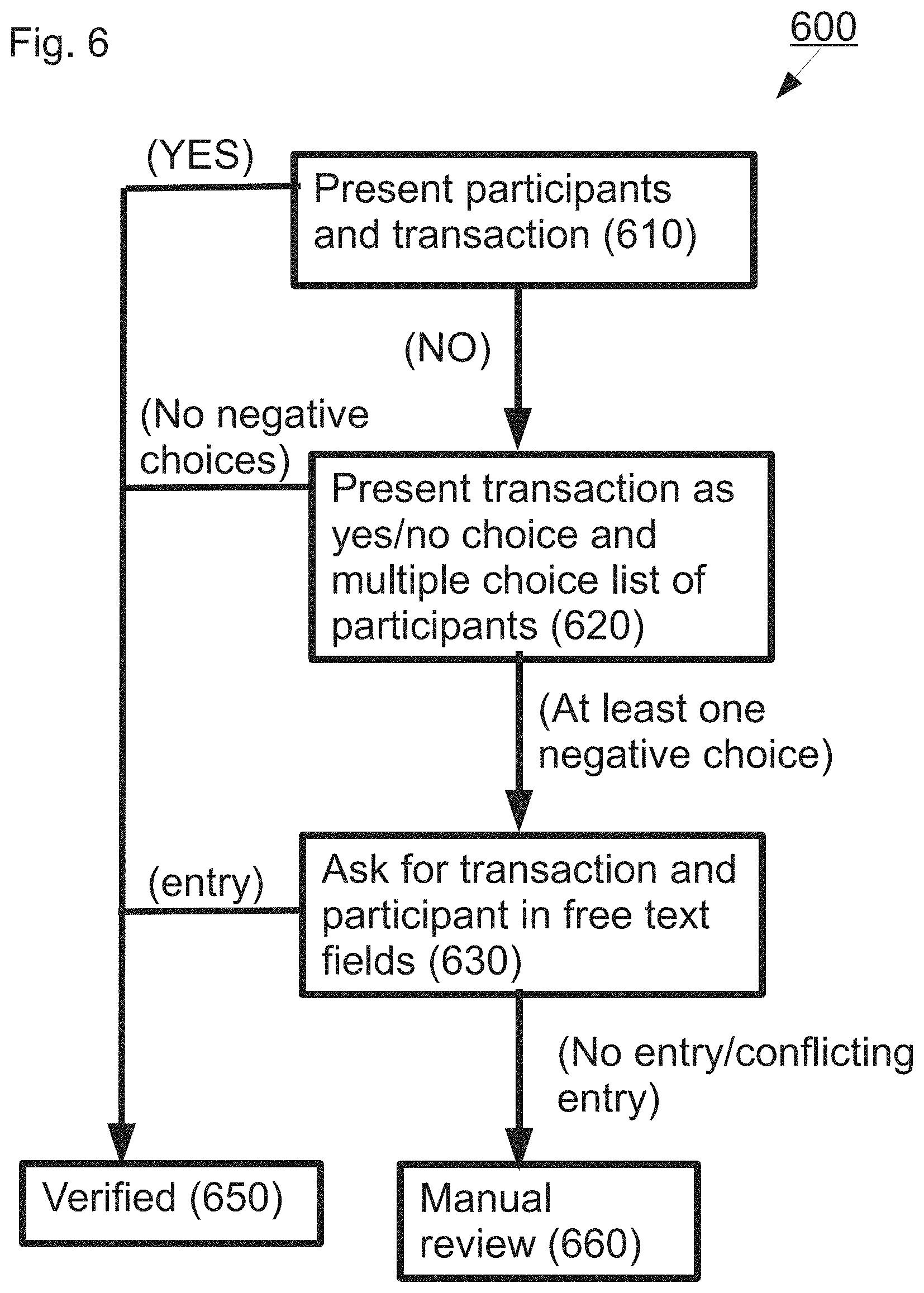 Fig. 6

600

(YES)

Present participants and transaction (610)

(NO)

(No negative choices)

Present transaction as yes/no choice and multiple choice list of participants (620)

(At least one negative choice)

(entry)

Ask for transaction and participant in free text fields (630)

(No entry/conflicting entry)

Verified (650)

Manual review (660)